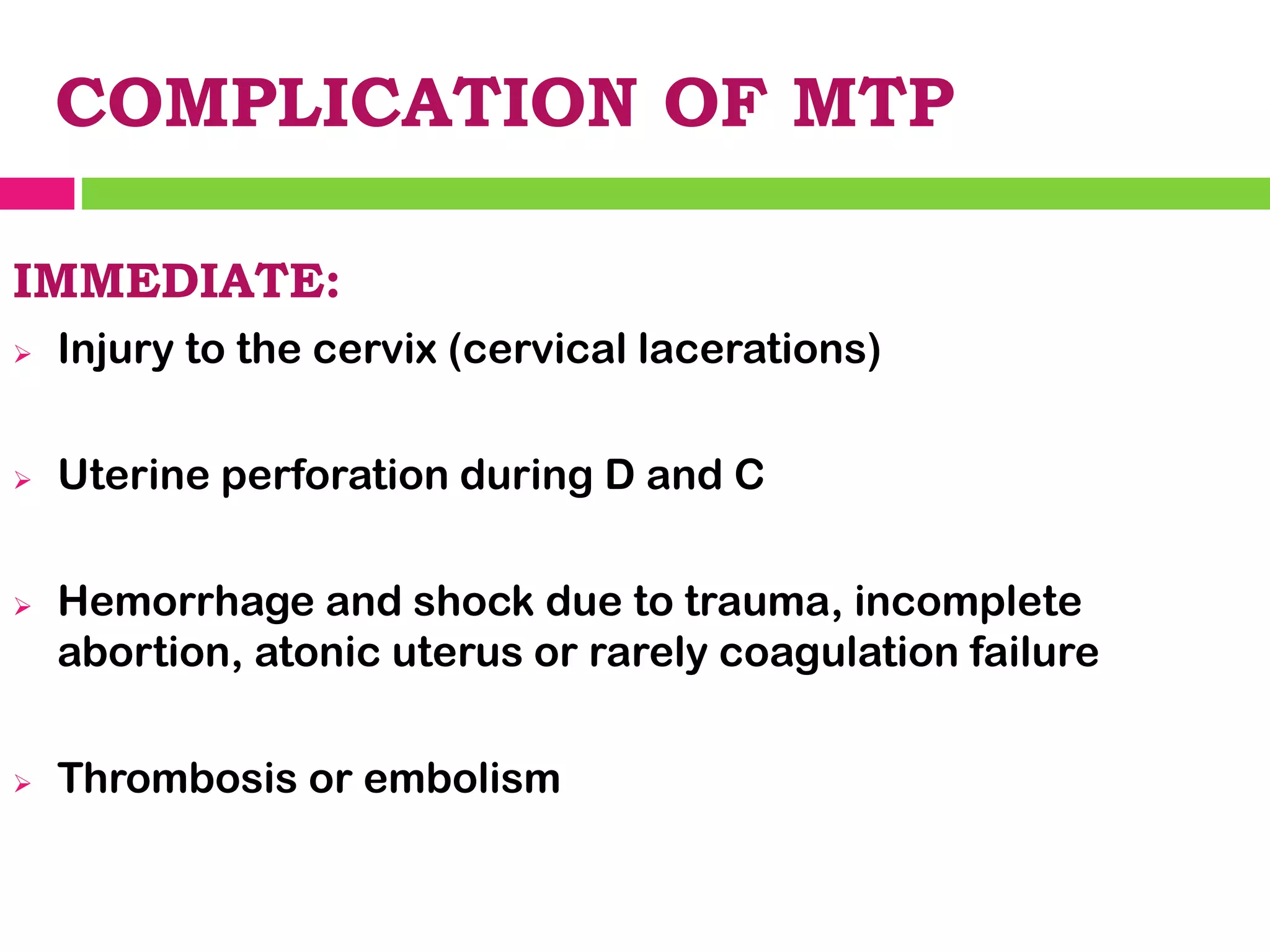 COMPLICATION OF MTP

IMMEDIATE:

➢ Injury to the cervix (cervical lacerations)

➢ Uterine perforation during D and C

➢ Hemorrhage and shock due to trauma, incomplete abortion, atonic uterus or rarely coagulation failure

➢ Thrombosis or embolism